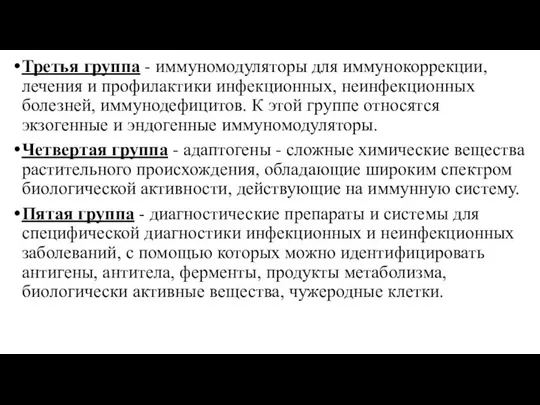 •Третья группа - иммуномодуляторы для иммунокоррекции, лечения и профилактики инфекционных, неинфекционных болезней, иммунодефицитов. К этой группе относятся экзогенные и эндогенные иммуномодуляторы.

•Четвертая группа - адаптогены - сложные химические вещества растительного происхождения, обладающие широким спектром биологической активности, действующие на иммунную систему.

•Пятая группа - диагностические препараты и системы для специфической диагностики инфекционных и неинфекционных заболеваний, с помощью которых можно идентифицировать антигены, антитела, ферменты, продукты метаболизма, биологически активные вещества, чужеродные клетки.